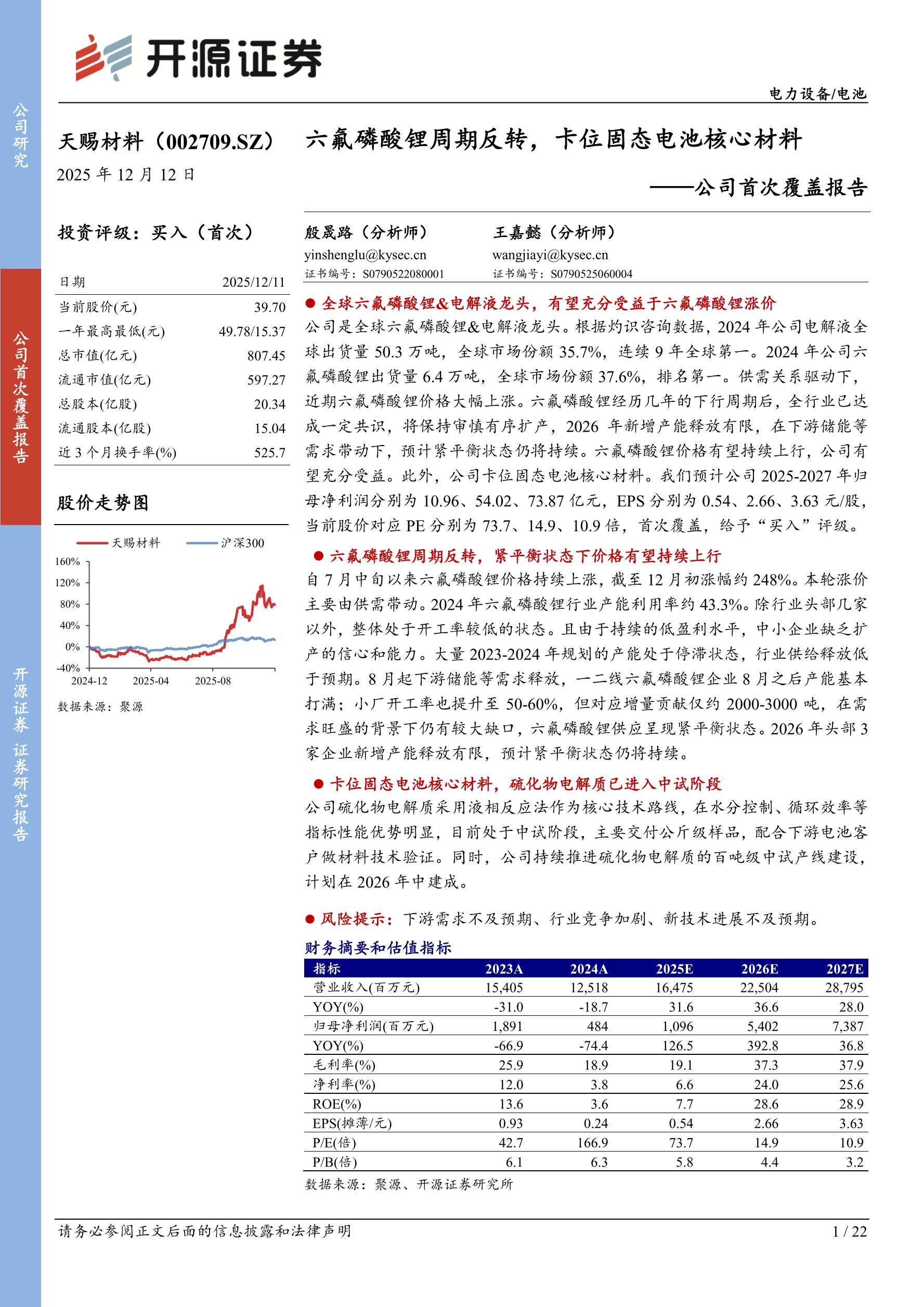 公司研究

公司首次覆盖报告

开源证券 证券研究报告

开源证券

电力设备/电池

天赐材料（002709.SZ）

2025 年 12 月 12 日

六氟磷酸锂周期反转，卡位固态电池核心材料

——公司首次覆盖报告

投资评级：买入（首次）

| 日期 | 2025/12/11 |
|---|---|
| 当前股价(元) | 39.70 |
| 一年最高最低(元) | 49.78/15.37 |
| 总市值(亿元) | 807.45 |
| 流通市值(亿元) | 597.27 |
| 总股本(亿股) | 20.34 |
| 流通股本(亿股) | 15.04 |
| 近 3 个月换手率(%) | 525.7 |

股价走势图

天赐材料 沪深300

160% 120% 80% 40% 0% -40%

2024-12 2025-04 2025-08

数据来源：聚源

殷晟路（分析师）
yinshenglu@kysec.cn
证书编号：S0790522080001

王嘉懿（分析师）
wangjiayi@kysec.cn
证书编号：S0790525060004

● 全球六氟磷酸锂&电解液龙头，有望充分受益于六氟磷酸锂涨价

公司是全球六氟磷酸锂&电解液龙头。根据灼识咨询数据，2024 年公司电解液全球出货量 50.3 万吨，全球市场份额 35.7%，连续 9 年全球第一。2024 年公司六氟磷酸锂出货量 6.4 万吨，全球市场份额 37.6%，排名第一。供需关系驱动下，近期六氟磷酸锂价格大幅上涨。六氟磷酸锂经历几年的下行周期后，全行业已达成一定共识，将保持审慎有序扩产，2026 年新增产能释放有限，在下游储能等需求带动下，预计紧平衡状态仍将持续。六氟磷酸锂价格有望持续上行，公司有望充分受益。此外，公司卡位固态电池核心材料。我们预计公司 2025-2027 年归母净利润分别为 10.96、54.02、73.87 亿元，EPS 分别为 0.54、2.66、3.63 元/股，当前股价对应 PE 分别为 73.7、14.9、10.9 倍，首次覆盖，给予“买入”评级。

● 六氟磷酸锂周期反转，紧平衡状态下价格有望持续上行

自 7 月中旬以来六氟磷酸锂价格持续上涨，截至 12 月初涨幅约 248%。本轮涨价主要由供需带动。2024 年六氟磷酸锂行业产能利用率约 43.3%。除行业头部几家以外，整体处于开工率较低的状态。且由于持续的低盈利水平，中小企业缺乏扩产的信心和能力。大量 2023-2024 年规划的产能处于停滞状态，行业供给释放低于预期。8 月起下游储能等需求释放，一二线六氟磷酸锂企业 8 月之后产能基本打满；小厂开工率也提升至 50-60%，但对应增量贡献仅约 2000-3000 吨，在需求旺盛的背景下仍有较大缺口，六氟磷酸锂供应呈现紧平衡状态。2026 年头部 3 家企业新增产能释放有限，预计紧平衡状态仍将持续。

● 卡位固态电池核心材料，硫化物电解质已进入中试阶段

公司硫化物电解质采用液相反应法作为核心技术路线，在水分控制、循环效率等指标性能优势明显，目前处于中试阶段，主要交付公斤级样品，配合下游电池客户做材料技术验证。同时，公司持续推进硫化物电解质的百吨级中试产线建设，计划在 2026 年中建成。

● 风险提示：下游需求不及预期、行业竞争加剧、新技术进展不及预期。

财务摘要和估值指标

| 指标 | 2023A | 2024A | 2025E | 2026E | 2027E |
|---|---|---|---|---|---|
| 营业收入(百万元) | 15,405 | 12,518 | 16,475 | 22,504 | 28,795 |
| YOY(%) | -31.0 | -18.7 | 31.6 | 36.6 | 28.0 |
| 归母净利润(百万元) | 1,891 | 484 | 1,096 | 5,402 | 7,387 |
| YOY(%) | -66.9 | -74.4 | 126.5 | 392.8 | 36.8 |
| 毛利率(%) | 25.9 | 18.9 | 19.1 | 37.3 | 37.9 |
| 净利率(%) | 12.0 | 3.8 | 6.6 | 24.0 | 25.6 |
| ROE(%) | 13.6 | 3.6 | 7.7 | 28.6 | 28.9 |
| EPS(摊薄/元) | 0.93 | 0.24 | 0.54 | 2.66 | 3.63 |
| P/E(倍) | 42.7 | 166.9 | 73.7 | 14.9 | 10.9 |
| P/B(倍) | 6.1 | 6.3 | 5.8 | 4.4 | 3.2 |

数据来源：聚源、开源证券研究所

请务必参阅正文后面的信息披露和法律声明

1 / 22